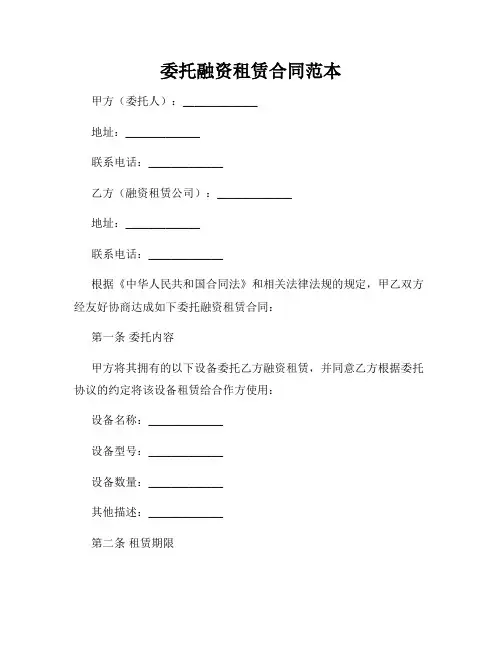 委托融资租赁合同范本

甲方（委托人）：____________

地址：____________

联系电话：____________

乙方（融资租赁公司）：____________

地址：____________

联系电话：____________

根据《中华人民共和国合同法》和相关法律法规的规定，甲乙双方经友好协商达成如下委托融资租赁合同：

第一条 委托内容

甲方将其拥有的以下设备委托乙方融资租赁，并同意乙方根据委托协议的约定将该设备租赁给合作方使用：

设备名称：____________

设备型号：____________

设备数量：____________

其他描述：____________

第二条 租赁期限